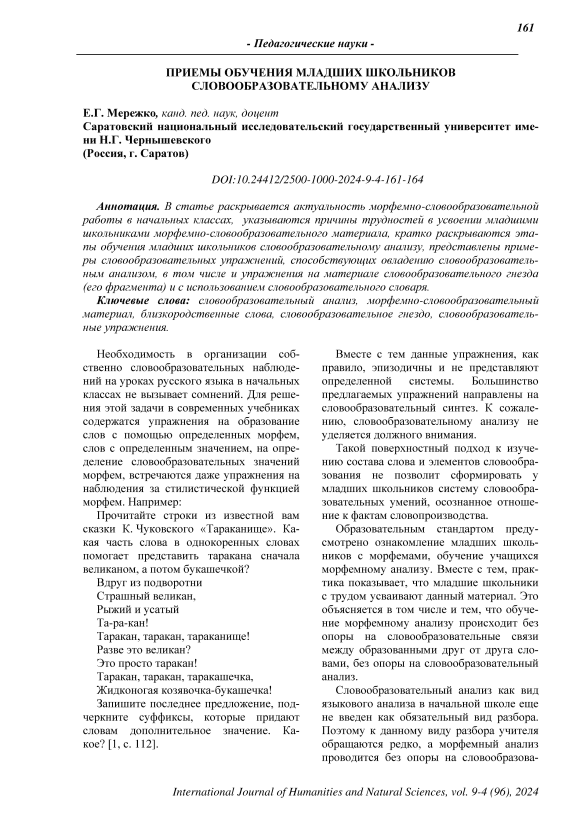 161

- Педагогические науки -

ПРИЕМЫ ОБУЧЕНИЯ МЛАДШИХ ШКОЛЬНИКОВ СЛОВООБРАЗОВАТЕЛЬНОМУ АНАЛИЗУ

Е.Г. Мережко, канд. пед. наук, доцент
Саратовский национальный исследовательский государственный университет имени Н.Г. Чернышевского
(Россия, г. Саратов)

DOI:10.24412/2500-1000-2024-9-4-161-164

Аннотация. В статье раскрывается актуальность морфемно-словообразовательной работы в начальных классах, указываются причины трудностей в усвоении младшими школьниками морфемно-словообразовательного материала, кратко раскрываются этапы обучения младших школьников словообразовательному анализу, представлены примеры словообразовательных упражнений, способствующих овладению словообразовательным анализом, в том числе и упражнения на материале словообразовательного гнезда (его фрагмента) и с использованием словообразовательного словаря.

Ключевые слова: словообразовательный анализ, морфемно-словообразовательный материал, близкородственные слова, словообразовательное гнездо, словообразовательные упражнения.

Необходимость в организации собственно словообразовательных наблюдений на уроках русского языка в начальных классах не вызывает сомнений. Для решения этой задачи в современных учебниках содержатся упражнения на образование слов с помощью определенных морфем, слов с определенным значением, на определение словообразовательных значений морфем, встречаются даже упражнения на наблюдения за стилистической функцией морфем. Например:

Прочитайте строки из известной вам сказки К. Чуковского «Тараканище». Какая часть слова в однокоренных словах помогает представить таракана сначала великаном, а потом букашечкой?

Вдруг из подворотни
Страшный великан,
Рыжий и усатый
Та-ра-кан!
Таракан, таракан, тараканище!
Разве это великан?
Это просто таракан!
Таракан, таракан, таракашечка,
Жидконогая козявочка-букашечка!

Запишите последнее предложение, подчеркните суффиксы, которые придают словам дополнительное значение. Какое? [1, с. 112].

Вместе с тем данные упражнения, как правило, эпизодичны и не представляют определенной системы. Большинство предлагаемых упражнений направлены на словообразовательный синтез. К сожалению, словообразовательному анализу не уделяется должного внимания.

Такой поверхностный подход к изучению состава слова и элементов словообразования не позволит сформировать у младших школьников систему словообразовательных умений, осознанное отношение к фактам словопроизводства.

Образовательным стандартом предусмотрено ознакомление младших школьников с морфемами, обучение учащихся морфемному анализу. Вместе с тем, практика показывает, что младшие школьники с трудом усваивают данный материал. Это объясняется в том числе и тем, что обучение морфемному анализу происходит без опоры на словообразовательные связи между образованными друг от друга словами, без опоры на словообразовательный анализ.

Словообразовательный анализ как вид языкового анализа в начальной школе еще не введен как обязательный вид разбора. Поэтому к данному виду разбора учителя обращаются редко, а морфемный анализ проводится без опоры на словообразова-

International Journal of Humanities and Natural Sciences, vol. 9-4 (96), 2024